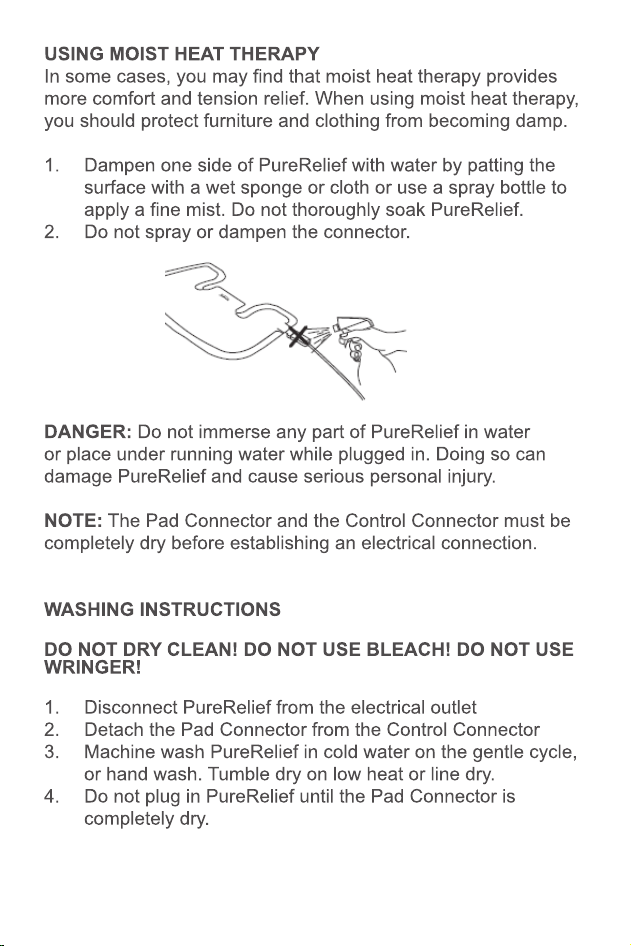 USING MOIST HEAT THERAPY
In some cases, you may find that moist heat therapy provides more comfort and tension relief. When using moist heat therapy, you should protect furniture and clothing from becoming damp.

1. Dampen one side of PureRelief with water by patting the surface with a wet sponge or cloth or use a spray bottle to apply a fine mist. Do not thoroughly soak PureRelief.
2. Do not spray or dampen the connector.

DANGER: Do not immerse any part of PureRelief in water or place under running water while plugged in. Doing so can damage PureRelief and cause serious personal injury.

NOTE: The Pad Connector and the Control Connector must be completely dry before establishing an electrical connection.

WASHING INSTRUCTIONS

DO NOT DRY CLEAN! DO NOT USE BLEACH! DO NOT USE WRINGER!

1. Disconnect PureRelief from the electrical outlet
2. Detach the Pad Connector from the Control Connector
3. Machine wash PureRelief in cold water on the gentle cycle, or hand wash. Tumble dry on low heat or line dry.
4. Do not plug in PureRelief until the Pad Connector is completely dry.